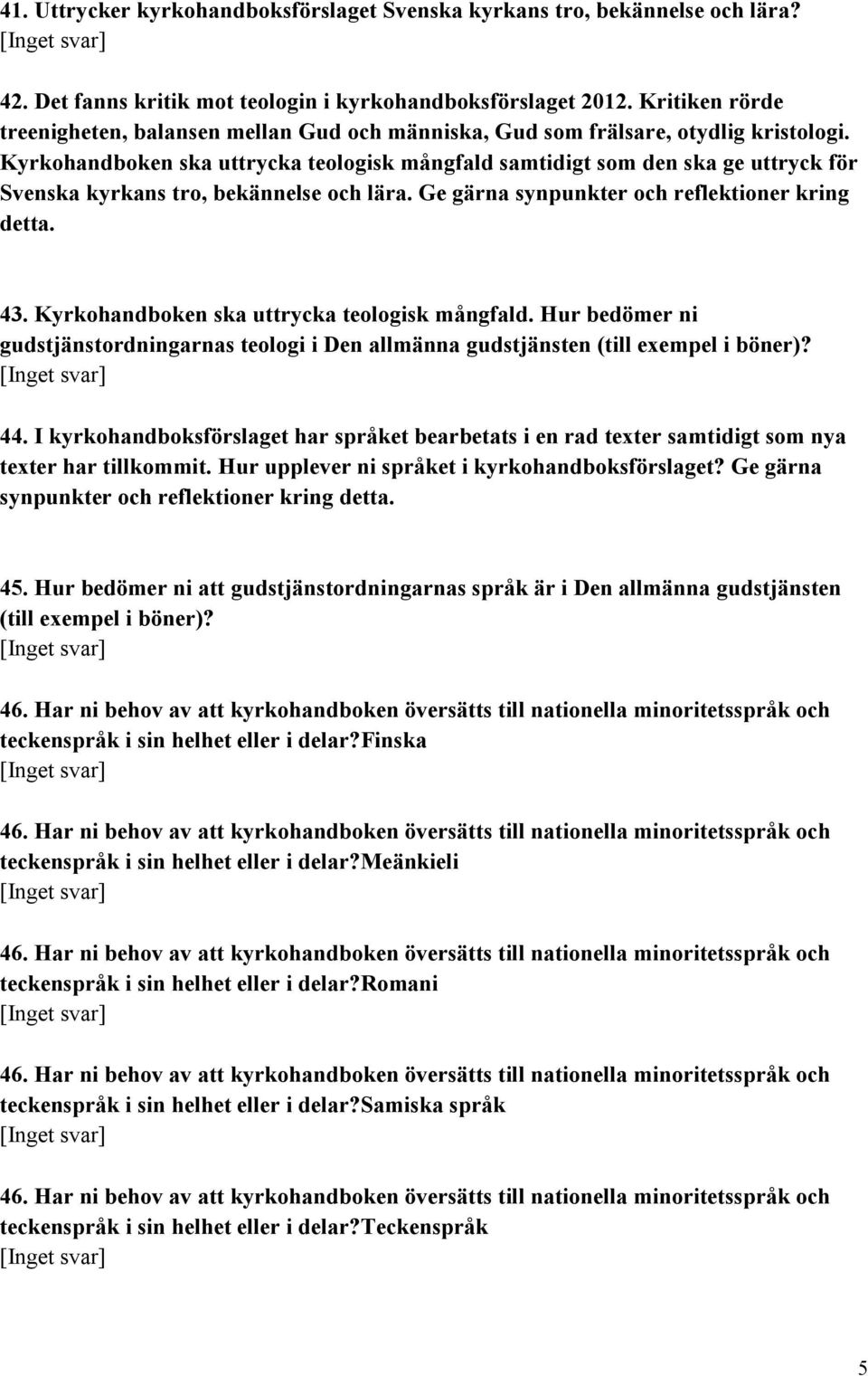 41. Uttrycker kyrkohandboksförslaget Svenska kyrkans tro, bekännelse och lära?
[Inget svar]

42. Det fanns kritik mot teologin i kyrkohandboksförslaget 2012. Kritiken rörde treenigheten, balansen mellan Gud och människa, Gud som frälsare, otydlig kristologi. Kyrkohandboken ska uttrycka teologisk mångfald samtidigt som den ska ge uttryck för Svenska kyrkans tro, bekännelse och lära. Ge gärna synpunkter och reflektioner kring detta.

43. Kyrkohandboken ska uttrycka teologisk mångfald. Hur bedömer ni gudstjänstordningarnas teologi i Den allmänna gudstjänsten (till exempel i böner)?
[Inget svar]

44. I kyrkohandboksförslaget har språket bearbetats i en rad texter samtidigt som nya texter har tillkommit. Hur upplever ni språket i kyrkohandboksförslaget? Ge gärna synpunkter och reflektioner kring detta.

45. Hur bedömer ni att gudstjänstordningarnas språk är i Den allmänna gudstjänsten (till exempel i böner)?
[Inget svar]

46. Har ni behov av att kyrkohandboken översätts till nationella minoritetsspråk och teckenspråk i sin helhet eller i delar?Finska
[Inget svar]

46. Har ni behov av att kyrkohandboken översätts till nationella minoritetsspråk och teckenspråk i sin helhet eller i delar?Meänkieli
[Inget svar]

46. Har ni behov av att kyrkohandboken översätts till nationella minoritetsspråk och teckenspråk i sin helhet eller i delar?Romani
[Inget svar]

46. Har ni behov av att kyrkohandboken översätts till nationella minoritetsspråk och teckenspråk i sin helhet eller i delar?Samiska språk
[Inget svar]

46. Har ni behov av att kyrkohandboken översätts till nationella minoritetsspråk och teckenspråk i sin helhet eller i delar?Teckenspråk
[Inget svar]

5